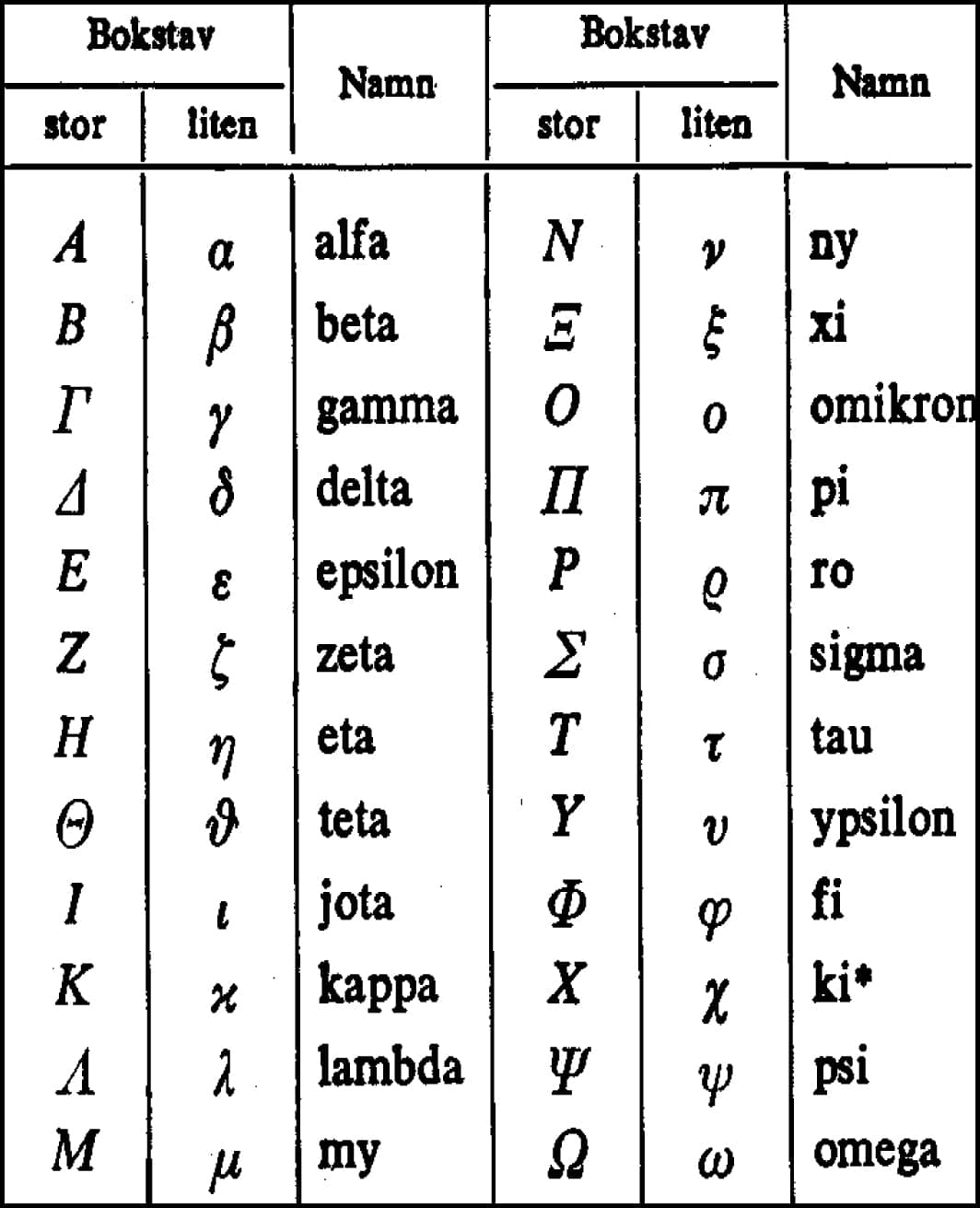 | Bokstav stor | Bokstav liten | Namn | Bokstav stor | Bokstav liten | Namn |
|---|---|---|---|---|---|
| $A$ | $\alpha$ | alfa | $N$ | $\nu$ | ny |
| $B$ | $\beta$ | beta | $\Xi$ | $\xi$ | xi |
| $\Gamma$ | $\gamma$ | gamma | $O$ | $o$ | omikron |
| $\Delta$ | $\delta$ | delta | $\Pi$ | $\pi$ | pi |
| $E$ | $\varepsilon$ | epsilon | $P$ | $\varrho$ | ro |
| $Z$ | $\zeta$ | zeta | $\Sigma$ | $\sigma$ | sigma |
| $H$ | $\eta$ | eta | $T$ | $\tau$ | tau |
| $\Theta$ | $\vartheta$ | teta | $Y$ | $\upsilon$ | ypsilon |
| $I$ | $\iota$ | jota | $\Phi$ | $\varphi$ | fi |
| $K$ | $\varkappa$ | kappa | $X$ | $\chi$ | ki* |
| $\Lambda$ | $\lambda$ | lambda | $\Psi$ | $\psi$ | psi |
| $M$ | $\mu$ | my | $\Omega$ | $\omega$ | omega |